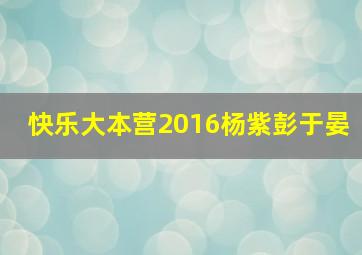 快乐大本营2016杨紫彭于晏